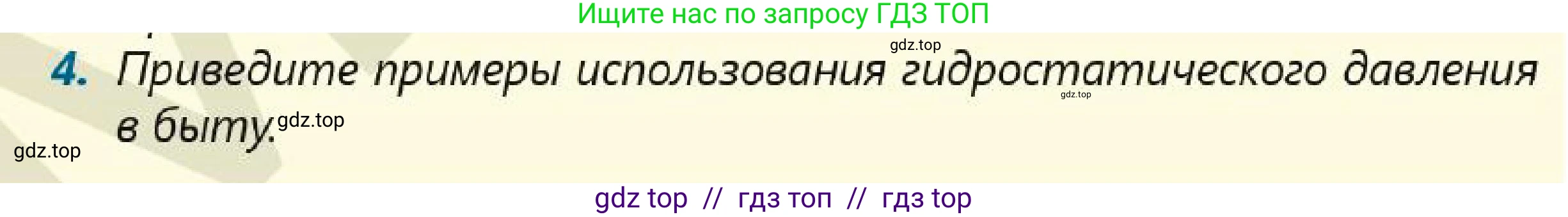 Ищите нас по запросу ГДЗ ТОП

gdz.top

4. Приведите примеры использования гидростатического давления в быту.

gdz.top

gdz.top

gdz.top

gdz top // гдз топ // гдз top